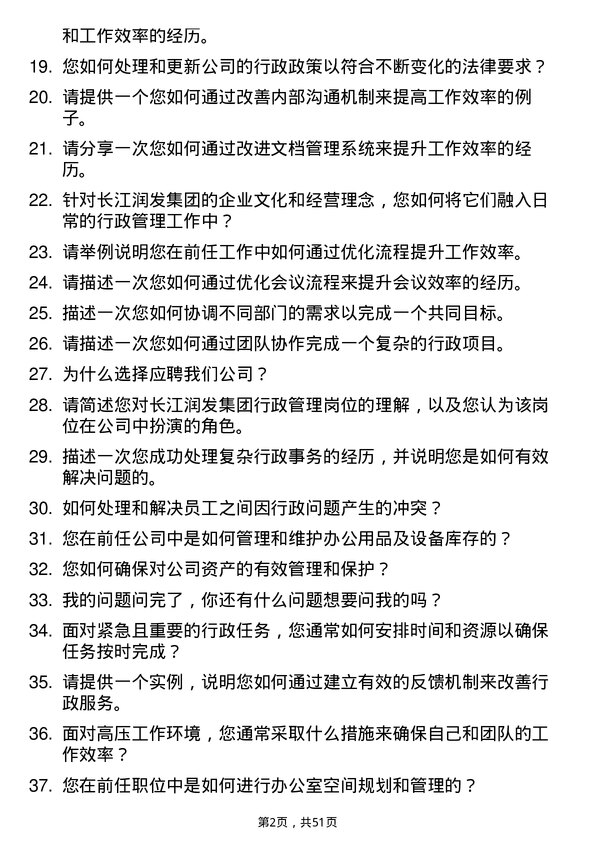 和工作效率的经历。

19. 您如何处理和更新公司的行政政策以符合不断变化的法律要求？

20. 请提供一个您如何通过改善内部沟通机制来提高工作效率的例子。

21. 请分享一次您如何通过改进文档管理系统来提升工作效率的经历。

22. 针对长江润发集团的企业文化和经营理念，您如何将它们融入日常的行政管理工作中？

23. 请举例说明您在前任工作中如何通过优化流程提升工作效率。

24. 请描述一次您如何通过优化会议流程来提升会议效率的经历。

25. 描述一次您如何协调不同部门的需求以完成一个共同目标。

26. 请描述一次您如何通过团队协作完成一个复杂的行政项目。

27. 为什么选择应聘我们公司？

28. 请简述您对长江润发集团行政管理岗位的理解，以及您认为该岗位在公司中扮演的角色。

29. 描述一次您成功处理复杂行政事务的经历，并说明您是如何有效解决问题的。

30. 如何处理和解决员工之间因行政问题产生的冲突？

31. 您在前任公司中是如何管理和维护办公用品及设备库存的？

32. 您如何确保对公司资产的有效管理和保护？

33. 我的问题问完了，你还有什么问题想要问我的吗？

34. 面对紧急且重要的行政任务，您通常如何安排时间和资源以确保任务按时完成？

35. 请提供一个实例，说明您如何通过建立有效的反馈机制来改善行政服务。

36. 面对高压工作环境，您通常采取什么措施来确保自己和团队的工作效率？

37. 您在前任职位中是如何进行办公室空间规划和管理的？

第2页，共51页